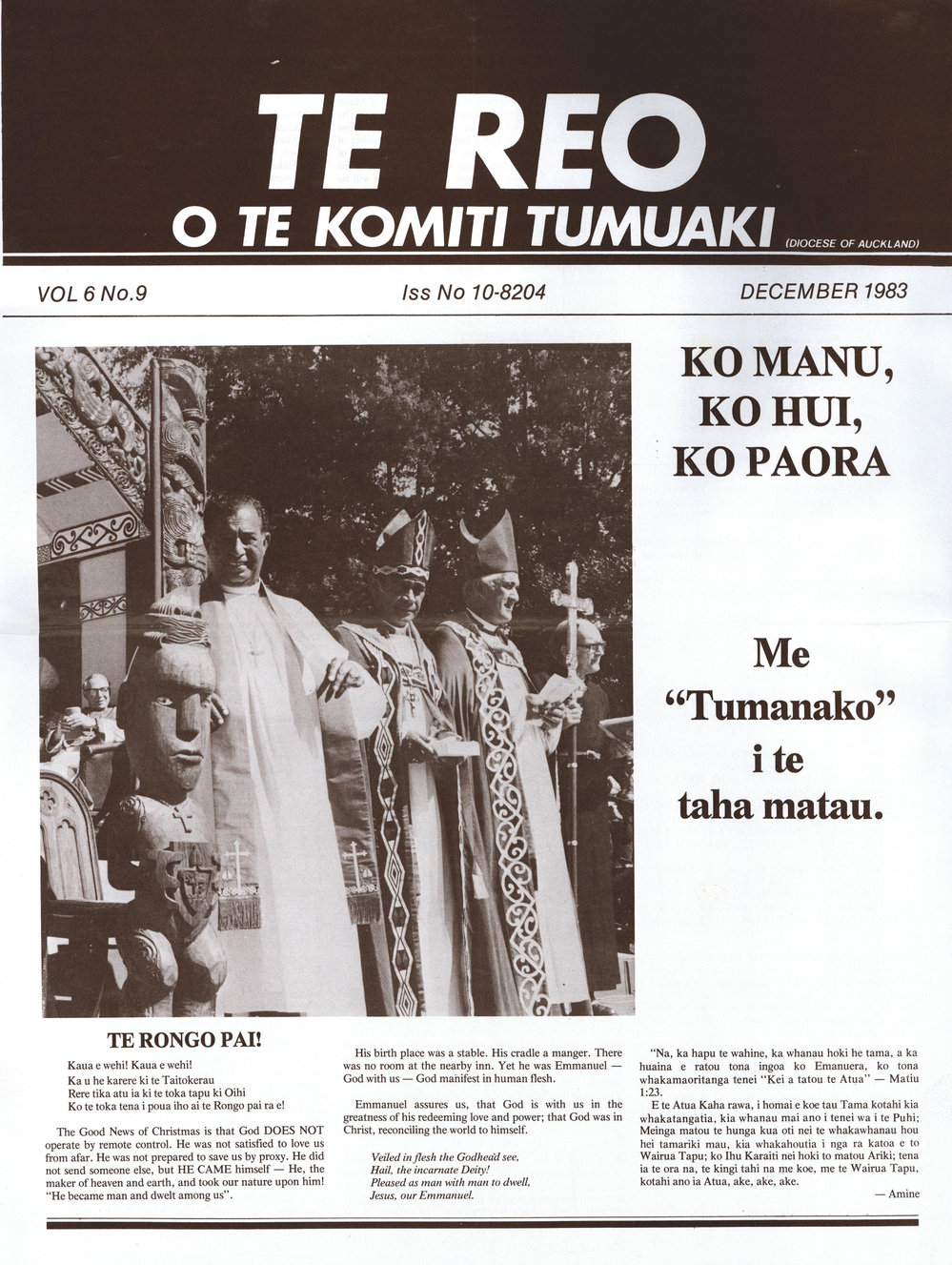 TE REO
O TE KOMITI TUMUAKI (DIOCESE OF AUCKLAND)

VOL 6 No.9

Iss No 10-8204

DECEMBER 1983

KO MANU,
KO HUI,
KO PAORA

Me
"Tumanako"
i te
taha matau.

TE RONGO PAI!

Kaua e wehi! Kaua e wehi!
Ka u he karere ki te Taitokerau
Rere tika atu ia ki te toka tapu ki Oihi
Ko te toka tena i poua iho ai te Rongo pai ra e!

The Good News of Christmas is that God DOES NOT operate by remote control. He was not satisfied to love us from afar. He was not prepared to save us by proxy. He did not send someone else, but HE CAME himself — He, the maker of heaven and earth, and took our nature upon him! "He became man and dwelt among us".

His birth place was a stable. His cradle a manger. There was no room at the nearby inn. Yet he was Emmanuel — God with us — God manifest in human flesh.

Emmanuel assures us, that God is with us in the greatness of his redeeming love and power; that God was in Christ, reconciling the world to himself.

Veiled in flesh the Godhead see,
Hail, the incarnate Deity!
Pleased as man with man to dwell,
Jesus, our Emmanuel.

"Na, ka hapu te wahine, ka whanau hoki he tama, a ka huaina e ratou tona ingoa ko Emanuera, ko tona whakamaoritanga tenei "Kei a tatou te Atua" — Matiu 1:23.

E te Atua Kaha rawa, i homai e koe tau Tama kotahi kia whakatangatia, kia whanau mai ano i tenei wa i te Puhi; Meinga matou te hunga kua oti nei te whakawhanau hou hei tamariki mau, kia whakahoutia i nga ra katoa e to Wairua Tapu; ko Ihu Karaiti nei hoki to matou Ariki; tena ia te ora na, te kingi tahi na me koe, me te Wairua Tapu, kotahi ano ia Atua, ake, ake, ake.

— Amine